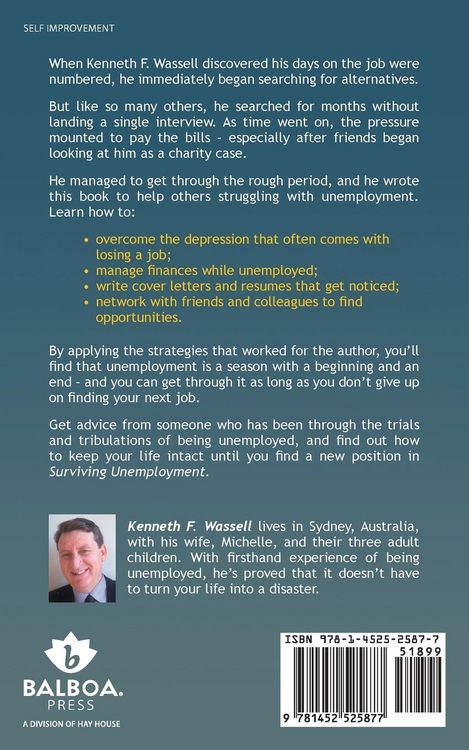 SELF IMPROVEMENT

When Kenneth F. Wassell discovered his days on the job were numbered, he immediately began searching for alternatives.

But like so many others, he searched for months without landing a single interview. As time went on, the pressure mounted to pay the bills - especially after friends began looking at him as a charity case.

He managed to get through the rough period, and he wrote this book to help others struggling with unemployment. Learn how to:

• overcome the depression that often comes with losing a job;
• manage finances while unemployed;
• write cover letters and resumes that get noticed;
• network with friends and colleagues to find opportunities.

By applying the strategies that worked for the author, you'll find that unemployment is a season with a beginning and an end - and you can get through it as long as you don't give up on finding your next job.

Get advice from someone who has been through the trials and tribulations of being unemployed, and find out how to keep your life intact until you find a new position in Surviving Unemployment.

Kenneth F. Wassell lives in Sydney, Australia, with his wife, Michelle, and their three adult children. With firsthand experience of being unemployed, he's proved that it doesn't have to turn your life into a disaster.

b
BALBOA.
PRESS
A DIVISION OF HAY HOUSE

ISBN 978-1-4525-2587-7
51899
9 781452 525877